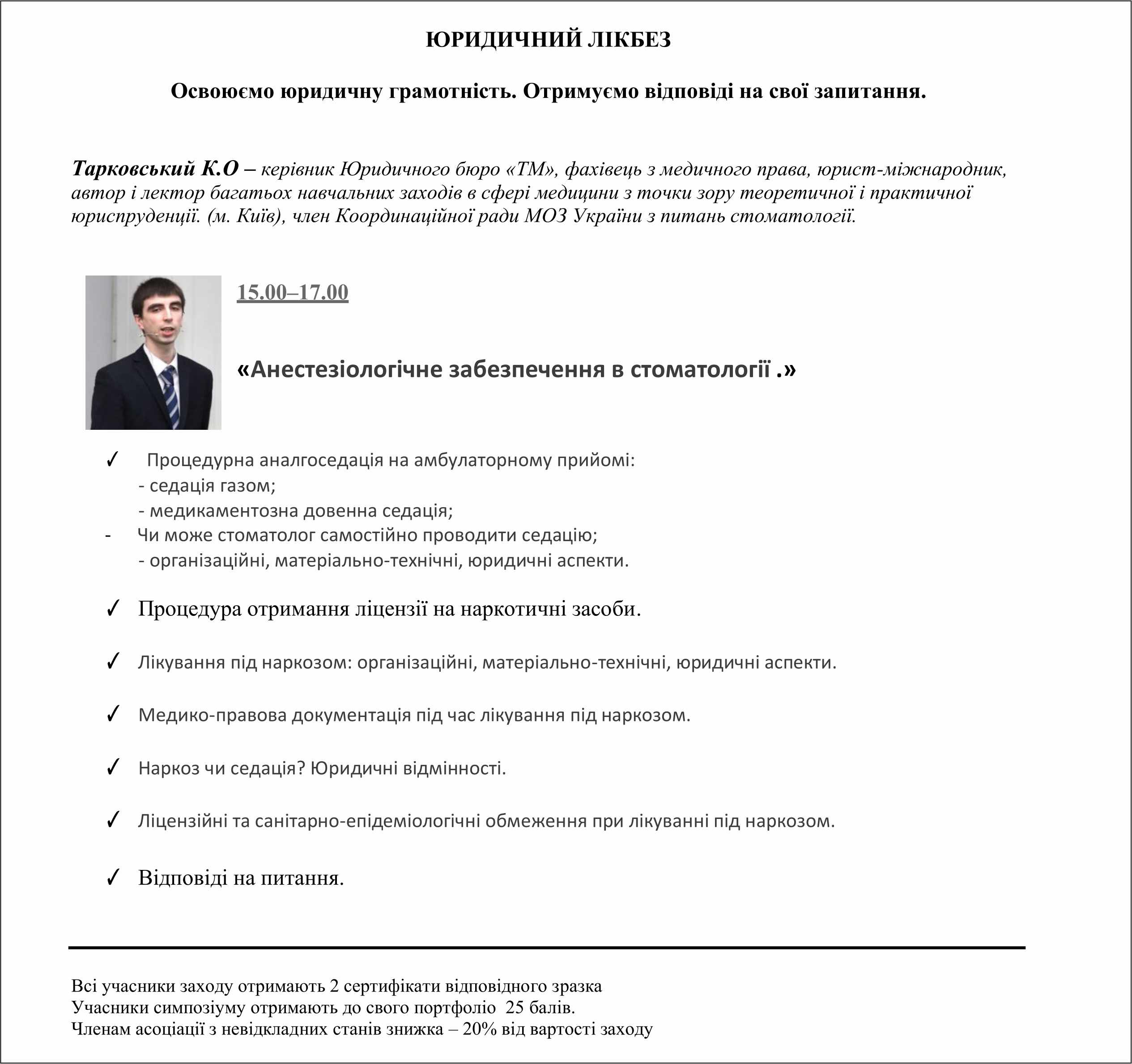 ЮРИДИЧНИЙ ЛІКБЕЗ

Освоюємо юридичну грамотність. Отримуємо відповіді на свої запитання.

Тарковський К.О – керівник Юридичного бюро «ТМ», фахівець з медичного права, юрист-міжнародник, автор і лектор багатьох навчальних заходів в сфері медицини з точки зору теоретичної і практичної юриспруденції. (м. Київ), член Координаційної ради МОЗ України з питань стоматології.

15.00–17.00

«Анестезіологічне забезпечення в стоматології .»

✓ Процедурна аналгоседація на амбулаторному прийомі:
- седація газом;
- медикаментозна довенна седація;
- Чи може стоматолог самостійно проводити седацію;
- організаційні, матеріально-технічні, юридичні аспекти.

✓ Процедура отримання ліцензії на наркотичні засоби.

✓ Лікування під наркозом: організаційні, матеріально-технічні, юридичні аспекти.

✓ Медико-правова документація під час лікування під наркозом.

✓ Наркоз чи седація? Юридичні відмінності.

✓ Ліцензійні та санітарно-епідеміологічні обмеження при лікуванні під наркозом.

✓ Відповіді на питання.

Всі учасники заходу отримають 2 сертифікати відповідного зразка
Учасники симпозіуму отримають до свого портфоліо 25 балів.
Членам асоціації з невідкладних станів знижка – 20% від вартості заходу